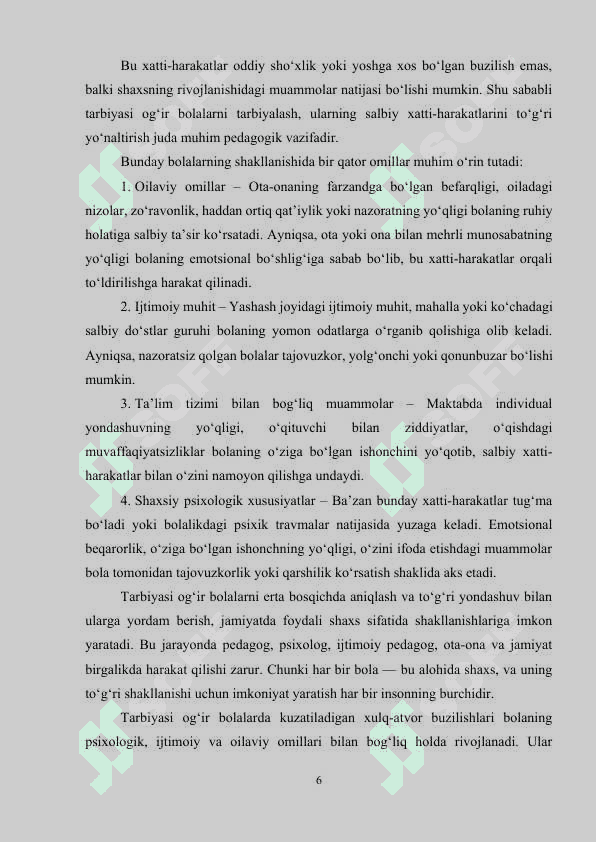 Bu xatti-harakatlar oddiy sho‘xlik yoki yoshga xos bo‘lgan buzilish emas, balki shaxsning rivojlanishidagi muammolar natijasi bo‘lishi mumkin. Shu sababli tarbiyasi og‘ir bolalarni tarbiyalash, ularning salbiy xatti-harakatlarini to‘g‘ri yo‘naltirish juda muhim pedagogik vazifadir.

Bunday bolalarning shakllanishida bir qator omillar muhim o‘rin tutadi:

1. Oilaviy omillar – Ota-onaning farzandga bo‘lgan befarqligi, oiladagi nizolar, zo‘ravonlik, haddan ortiq qat’iylik yoki nazoratning yo‘qligi bolaning ruhiy holatiga salbiy ta’sir ko‘rsatadi. Ayniqsa, ota yoki ona bilan mehrli munosabatning yo‘qligi bolaning emotsional bo‘shlig‘iga sabab bo‘lib, bu xatti-harakatlar orqali to‘ldirilishga harakat qilinadi.

2. Ijtimoiy muhit – Yashash joyidagi ijtimoiy muhit, mahalla yoki ko‘chadagi salbiy do‘stlar guruhi bolaning yomon odatlarga o‘rganib qolishiga olib keladi. Ayniqsa, nazoratsiz qolgan bolalar tajovuzkor, yolg‘onchi yoki qonunbuzar bo‘lishi mumkin.

3. Ta’lim tizimi bilan bog‘liq muammolar – Maktabda individual yondashuvning yo‘qligi, o‘qituvchi bilan ziddiyatlar, o‘qishdagi muvaffaqiyatsizliklar bolaning o‘ziga bo‘lgan ishonchini yo‘qotib, salbiy xatti-harakatlar bilan o‘zini namoyon qilishga undaydi.

4. Shaxsiy psixologik xususiyatlar – Ba’zan bunday xatti-harakatlar tug‘ma bo‘ladi yoki bolalikdagi psixik travmalar natijasida yuzaga keladi. Emotsional beqarorlik, o‘ziga bo‘lgan ishonchning yo‘qligi, o‘zini ifoda etishdagi muammolar bola tomonidan tajovuzkorlik yoki qarshilik ko‘rsatish shaklida aks etadi.

Tarbiyasi og‘ir bolalarni erta bosqichda aniqlash va to‘g‘ri yondashuv bilan ularga yordam berish, jamiyatda foydali shaxs sifatida shakllanishlariga imkon yaratadi. Bu jarayonda pedagog, psixolog, ijtimoiy pedagog, ota-ona va jamiyat birgalikda harakat qilishi zarur. Chunki har bir bola — bu alohida shaxs, va uning to‘g‘ri shakllanishi uchun imkoniyat yaratish har bir insonning burchidir.

Tarbiyasi og‘ir bolalarda kuzatiladigan xulq-atvor buzilishlari bolaning psixologik, ijtimoiy va oilaviy omillari bilan bog‘liq holda rivojlanadi. Ular

6